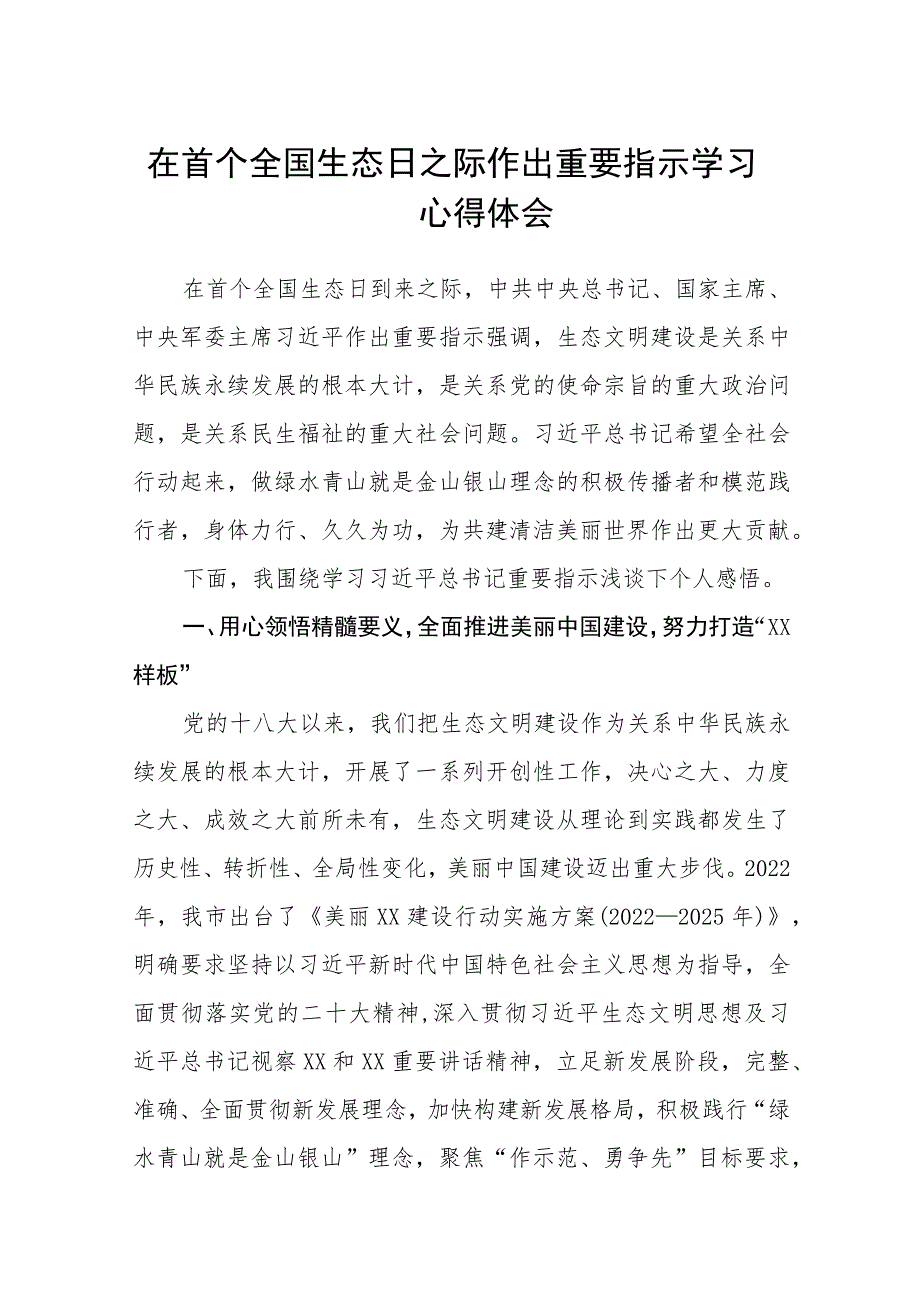 在首个全国生态日之际作出重要指示学习心得体会

在首个全国生态日到来之际，中共中央总书记、国家主席、中央军委主席习近平作出重要指示强调，生态文明建设是关系中华民族永续发展的根本大计，是关系党的使命宗旨的重大政治问题，是关系民生福祉的重大社会问题。习近平总书记希望全社会行动起来，做绿水青山就是金山银山理念的积极传播者和模范践行者，身体力行、久久为功，为共建清洁美丽世界作出更大贡献。

下面，我围绕学习习近平总书记重要指示浅谈下个人感悟。

一、用心领悟精髓要义，全面推进美丽中国建设，努力打造“XX样板”

党的十八大以来，我们把生态文明建设作为关系中华民族永续发展的根本大计，开展了一系列开创性工作，决心之大、力度之大、成效之大前所未有，生态文明建设从理论到实践都发生了历史性、转折性、全局性变化，美丽中国建设迈出重大步伐。2022年，我市出台了《美丽XX建设行动实施方案(2022—2025年)》，明确要求坚持以习近平新时代中国特色社会主义思想为指导，全面贯彻落实党的二十大精神，深入贯彻习近平生态文明思想及习近平总书记视察XX和XX重要讲话精神，立足新发展阶段，完整、准确、全面贯彻新发展理念，加快构建新发展格局，积极践行“绿水青山就是金山银山”理念，聚焦“作示范、勇争先”目标要求，